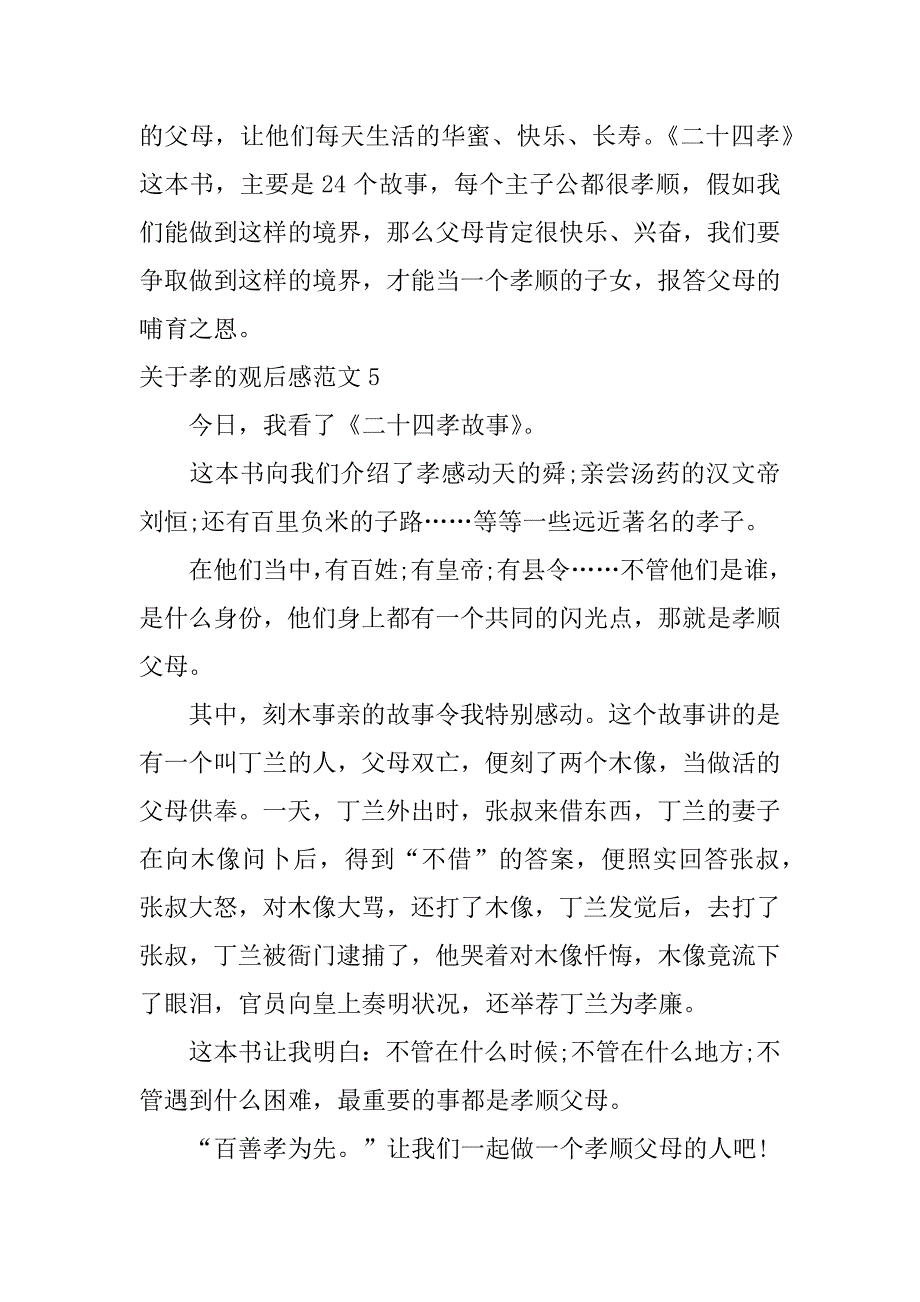 的父母，让他们每天生活的华蜜、快乐、长寿。《二十四孝》这本书，主要是 24 个故事，每个主子公都很孝顺，假如我们能做到这样的境界，那么父母肯定很快乐、兴奋，我们要争取做到这样的境界，才能当一个孝顺的子女，报答父母的哺育之恩。

关于孝的观后感范文 5

今日，我看了《二十四孝故事》。

这本书向我们介绍了孝感动天的舜;亲尝汤药的汉文帝刘恒;还有百里负米的子路……等等一些远近著名的孝子。

在他们当中,有百姓;有皇帝;有县令……不管他们是谁，是什么身份，他们身上都有一个共同的闪光点，那就是孝顺父母。

其中，刻木事亲的故事令我特别感动。这个故事讲的是有一个叫丁兰的人，父母双亡，便刻了两个木像，当做活的父母供奉。一天，丁兰外出时，张叔来借东西，丁兰的妻子在向木像问卜后，得到“不借”的答案，便照实回答张叔，张叔大怒，对木像大骂，还打了木像，丁兰发觉后，去打了张叔，丁兰被衙门逮捕了，他哭着对木像忏悔，木像竟流下了眼泪，官员向皇上奏明状况，还举荐丁兰为孝廉。

这本书让我明白：不管在什么时候;不管在什么地方;不管遇到什么困难，最重要的事都是孝顺父母。

“百善孝为先。”让我们一起做一个孝顺父母的人吧!